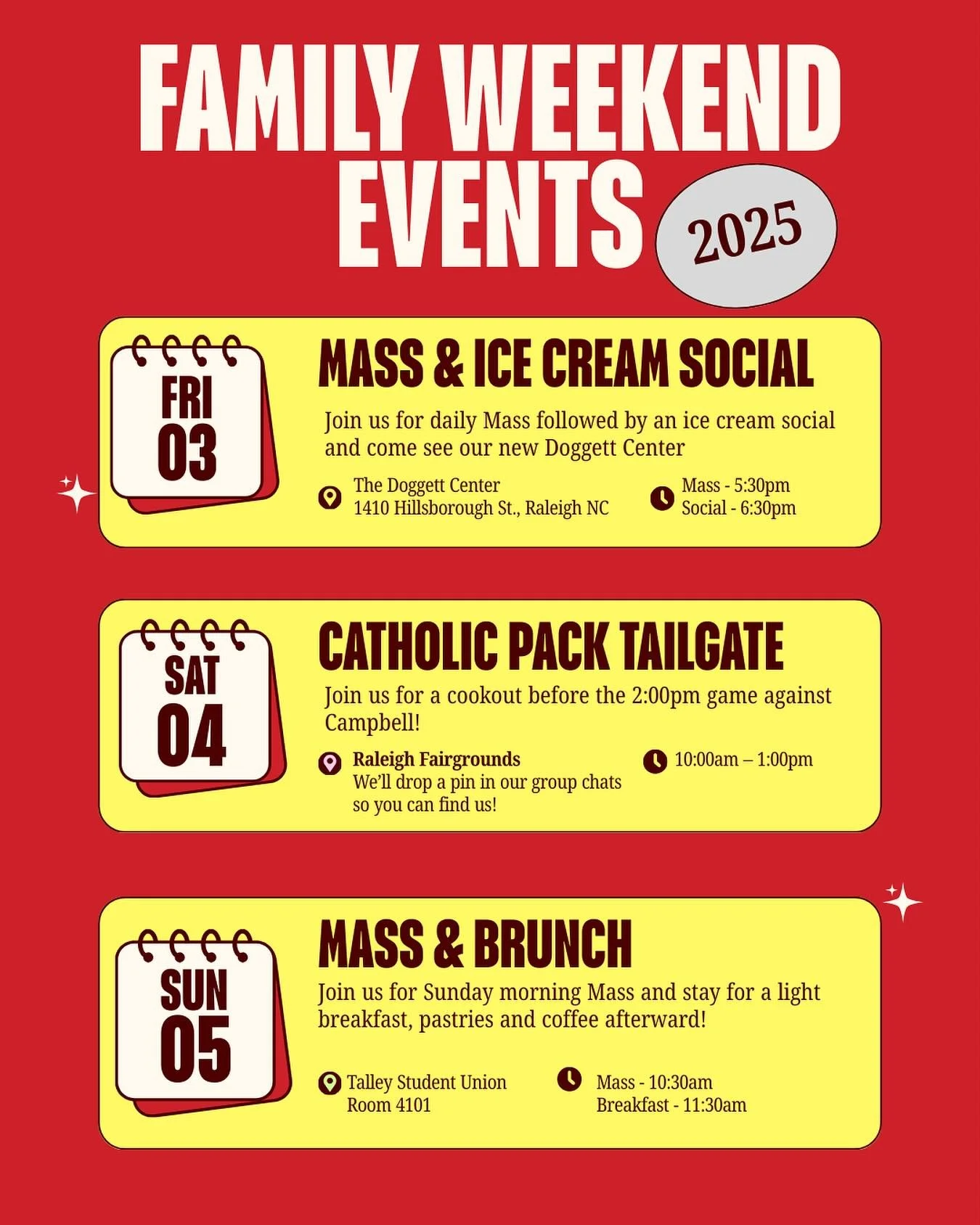 FAMILY WEEKEND EVENTS

2025

FRI
03

MASS & ICE CREAM SOCIAL

Join us for daily Mass followed by an ice cream social and come see our new Doggett Center

The Doggett Center
1410 Hillsborough St., Raleigh NC

Mass - 5:30pm
Social - 6:30pm

SAT
04

CATHOLIC PACK TAILGATE

Join us for a cookout before the 2:00pm game against Campbell!

Raleigh Fairgrounds
We'll drop a pin in our group chats so you can find us!

10:00am – 1:00pm

SUN
05

MASS & BRUNCH

Join us for Sunday morning Mass and stay for a light breakfast, pastries and coffee afterward!

Talley Student Union
Room 4101

Mass - 10:30am
Breakfast - 11:30am